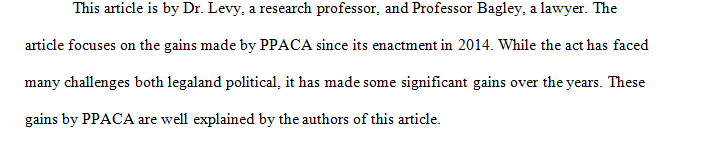 This article is by Dr. Levy, a research professor, and Professor Bagley, a lawyer. The article focuses on the gains made by PPACA since its enactment in 2014. While the act has faced many challenges both legaland political, it has made some significant gains over the years. These gains by PPACA are well explained by the authors of this article.